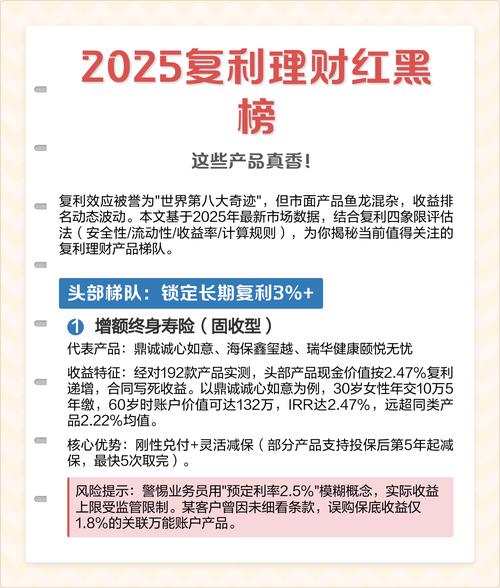 2025复利理财红黑榜

这些产品真香!

复利效应被誉为"世界第八大奇迹"，但市面产品鱼龙混杂，收益排名动态波动。本文基于2025年最新市场数据，结合复利四象限评估法（安全性/流动性/收益率/计算规则），为你揭秘当前值得关注的复利理财产品梯队。

头部梯队：锁定长期复利3%+

1 增额终身寿险（固收型）

代表产品：鼎诚诚心如意、海保鑫玺越、瑞华健康颐悦无忧

收益特征：经对192款产品实测，头部产品现金价值按2.47%复利递增，合同写死收益。以鼎诚诚心如意为例，30岁女性年交10万5年缴，60岁时账户价值可达132万，IRR达2.47%，远超同类产品2.22%均值。

核心优势：刚性兑付+灵活减保（部分产品支持投保后第5年起减保，最快5次取完）。

风险提示：警惕业务员用"预定利率2.5%"模糊概念，实际收益上限受监管限制。某客户曾因未细看条款，误购保底收益仅1.8%的关联万能账户产品。